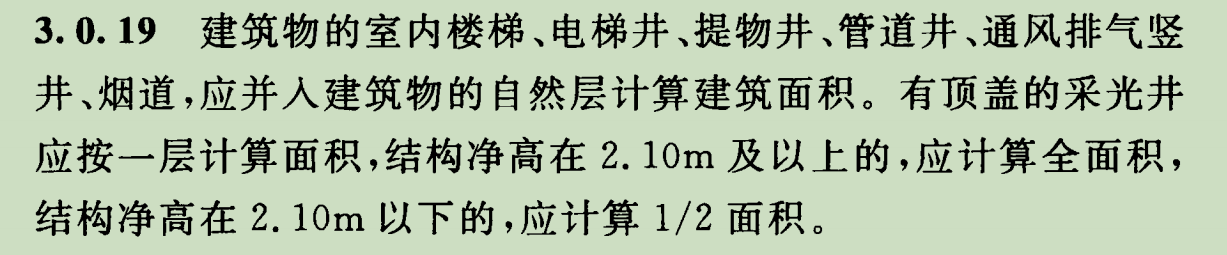 3.0.19 建筑物的室内楼梯、电梯井、提物井、管道井、通风排气竖井、烟道，应并入建筑物的自然层计算建筑面积。有顶盖的采光井应按一层计算面积，结构净高在 2.10m 及以上的，应计算全面积，结构净高在 2.10m 以下的，应计算 1/2 面积。